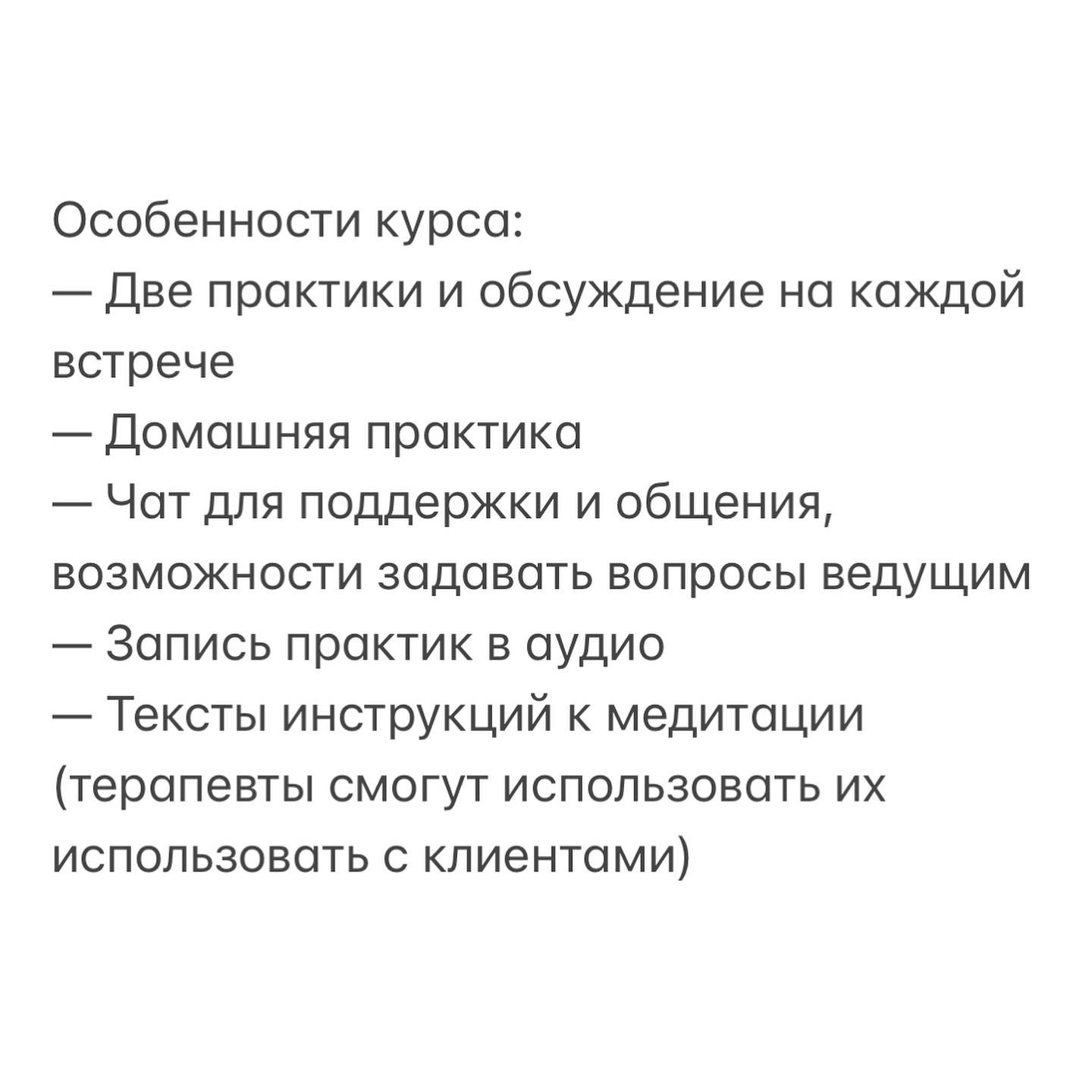 Особенности курса:
— Две практики и обсуждение на каждой встрече
— Домашняя практика
— Чат для поддержки и общения, возможности задавать вопросы ведущим
— Запись практик в аудио
— Тексты инструкций к медитации (терапевты смогут использовать их использовать с клиентами)